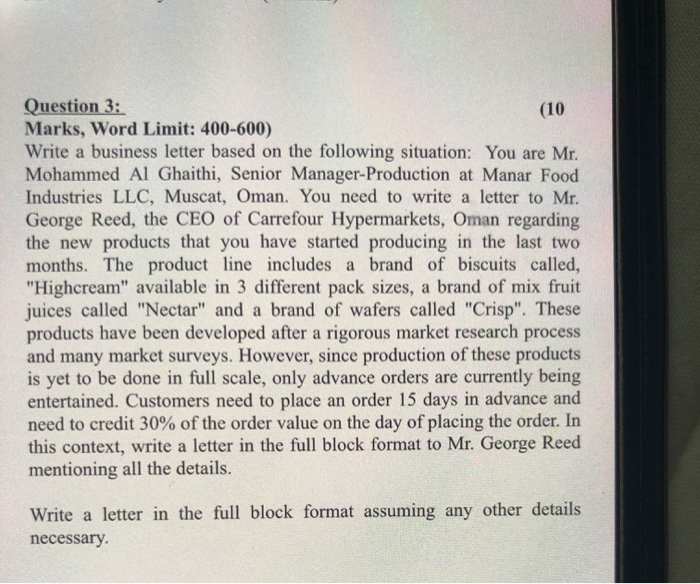 Question 3: (10 Marks, Word Limit: 400-600)

Write a business letter based on the following situation: You are Mr. Mohammed Al Ghaithi, Senior Manager-Production at Manar Food Industries LLC, Muscat, Oman. You need to write a letter to Mr. George Reed, the CEO of Carrefour Hypermarkets, Oman regarding the new products that you have started producing in the last two months. The product line includes a brand of biscuits called, "Highcream" available in 3 different pack sizes, a brand of mix fruit juices called "Nectar" and a brand of wafers called "Crisp". These products have been developed after a rigorous market research process and many market surveys. However, since production of these products is yet to be done in full scale, only advance orders are currently being entertained. Customers need to place an order 15 days in advance and need to credit 30% of the order value on the day of placing the order. In this context, write a letter in the full block format to Mr. George Reed mentioning all the details.

Write a letter in the full block format assuming any other details necessary.